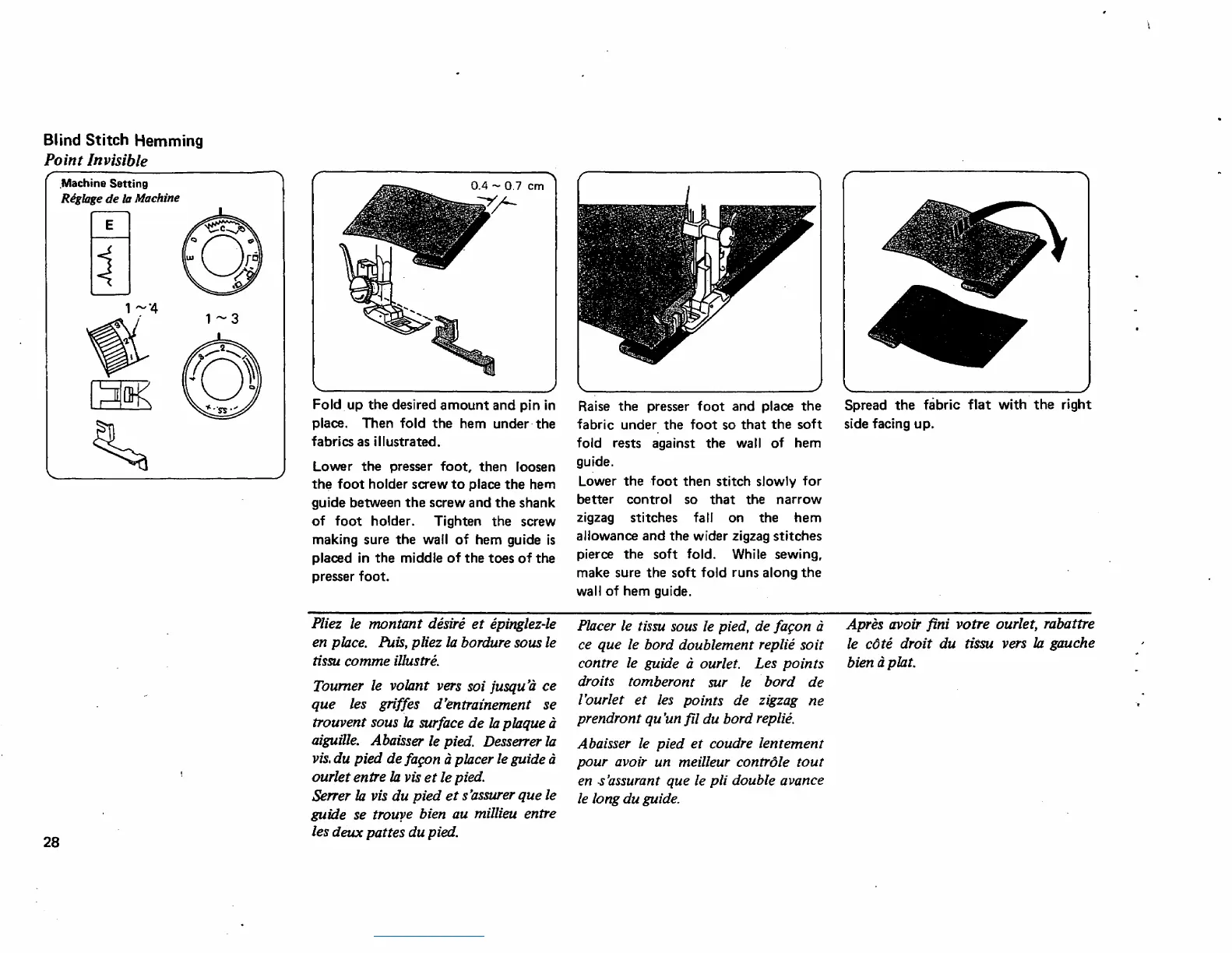 Blind Stitch Hemming
Point Invisible

Machine Setting
Réglage de la Machine

E

1 ~ 4

1 ~ 3

0.4 ~ 0.7 cm

Fold up the desired amount and pin in place. Then fold the hem under the fabrics as illustrated.

Lower the presser foot, then loosen the foot holder screw to place the hem guide between the screw and the shank of foot holder. Tighten the screw making sure the wall of hem guide is placed in the middle of the toes of the presser foot.

Raise the presser foot and place the fabric under the foot so that the soft fold rests against the wall of hem guide.

Lower the foot then stitch slowly for better control so that the narrow zigzag stitches fall on the hem allowance and the wider zigzag stitches pierce the soft fold. While sewing, make sure the soft fold runs along the wall of hem guide.

Spread the fabric flat with the right side facing up.

Pliez le montant désiré et épinglez-le en place. Puis, pliez la bordure sous le tissu comme illustré.

Tourner le volant vers soi jusqu'à ce que les griffes d'entraînement se trouvent sous la surface de la plaque à aiguille. Abaisser le pied. Desserrer la vis du pied de façon à placer le guide à ourlet entre la vis et le pied.
Serrer la vis du pied et s'assurer que le guide se trouve bien au millieu entre les deux pattes du pied.

Placer le tissu sous le pied, de façon à ce que le bord doublement replié soit contre le guide à ourlet. Les points droits tomberont sur le bord de l'ourlet et les points de zigzag ne prendront qu'un fil du bord replié.

Abaisser le pied et coudre lentement pour avoir un meilleur contrôle tout en s'assurant que le pli double avance le long du guide.

Après avoir fini votre ourlet, rabattre le côté droit du tissu vers la gauche bien à plat.

28